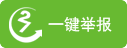 一键举报